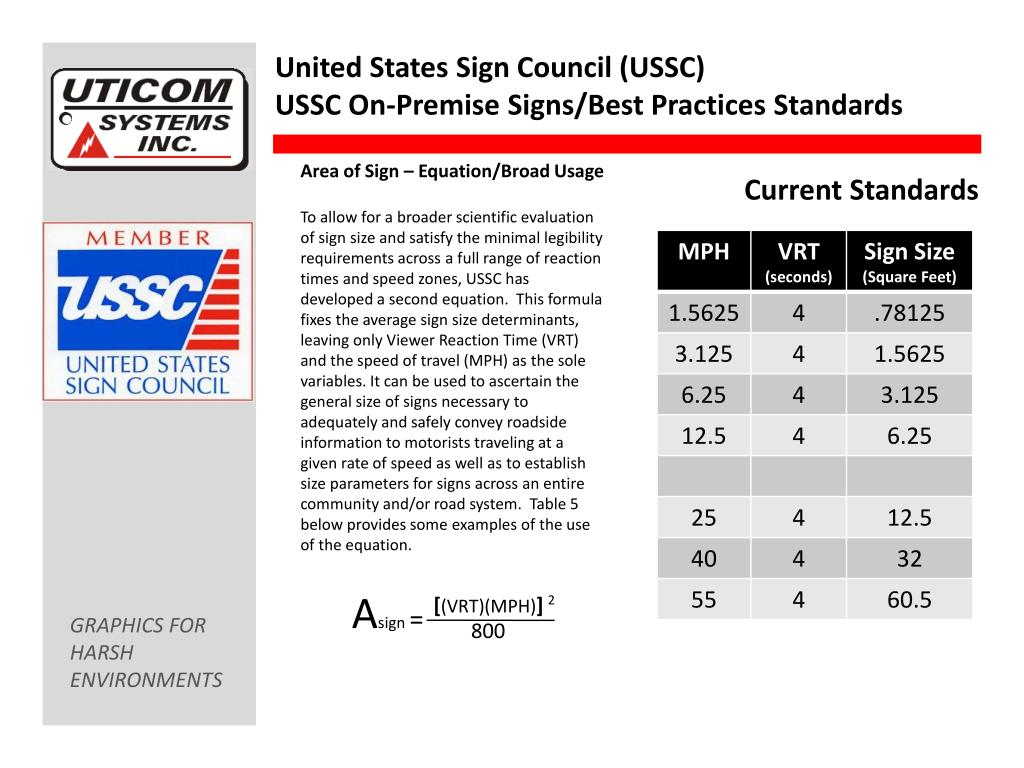 UTICOM SYSTEMS INC.

MEMBER
USSC
UNITED STATES SIGN COUNCIL

GRAPHICS FOR HARSH ENVIRONMENTS

United States Sign Council (USSC)
USSC On-Premise Signs/Best Practices Standards

Area of Sign – Equation/Broad Usage

To allow for a broader scientific evaluation of sign size and satisfy the minimal legibility requirements across a full range of reaction times and speed zones, USSC has developed a second equation. This formula fixes the average sign size determinants, leaving only Viewer Reaction Time (VRT) and the speed of travel (MPH) as the sole variables. It can be used to ascertain the general size of signs necessary to adequately and safely convey roadside information to motorists traveling at a given rate of speed as well as to establish size parameters for signs across an entire community and/or road system. Table 5 below provides some examples of the use of the equation.

$A_{sign} = \frac{[(VRT)(MPH)]^2}{800}$

Current Standards

| MPH | VRT (seconds) | Sign Size (Square Feet) |
|---|---|---|
| 1.5625 | 4 | .78125 |
| 3.125 | 4 | 1.5625 |
| 6.25 | 4 | 3.125 |
| 12.5 | 4 | 6.25 |
| | | |
| 25 | 4 | 12.5 |
| 40 | 4 | 32 |
| 55 | 4 | 60.5 |